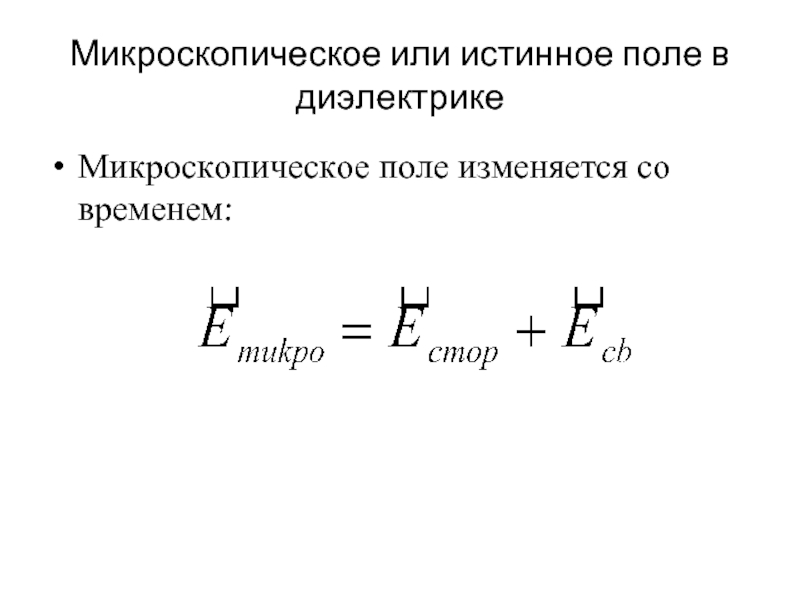 Микроскопическое или истинное поле в диэлектрике

• Микроскопическое поле изменяется со временем:

$\vec{E}_{микро} = \vec{E}_{стор} + \vec{E}_{св}$